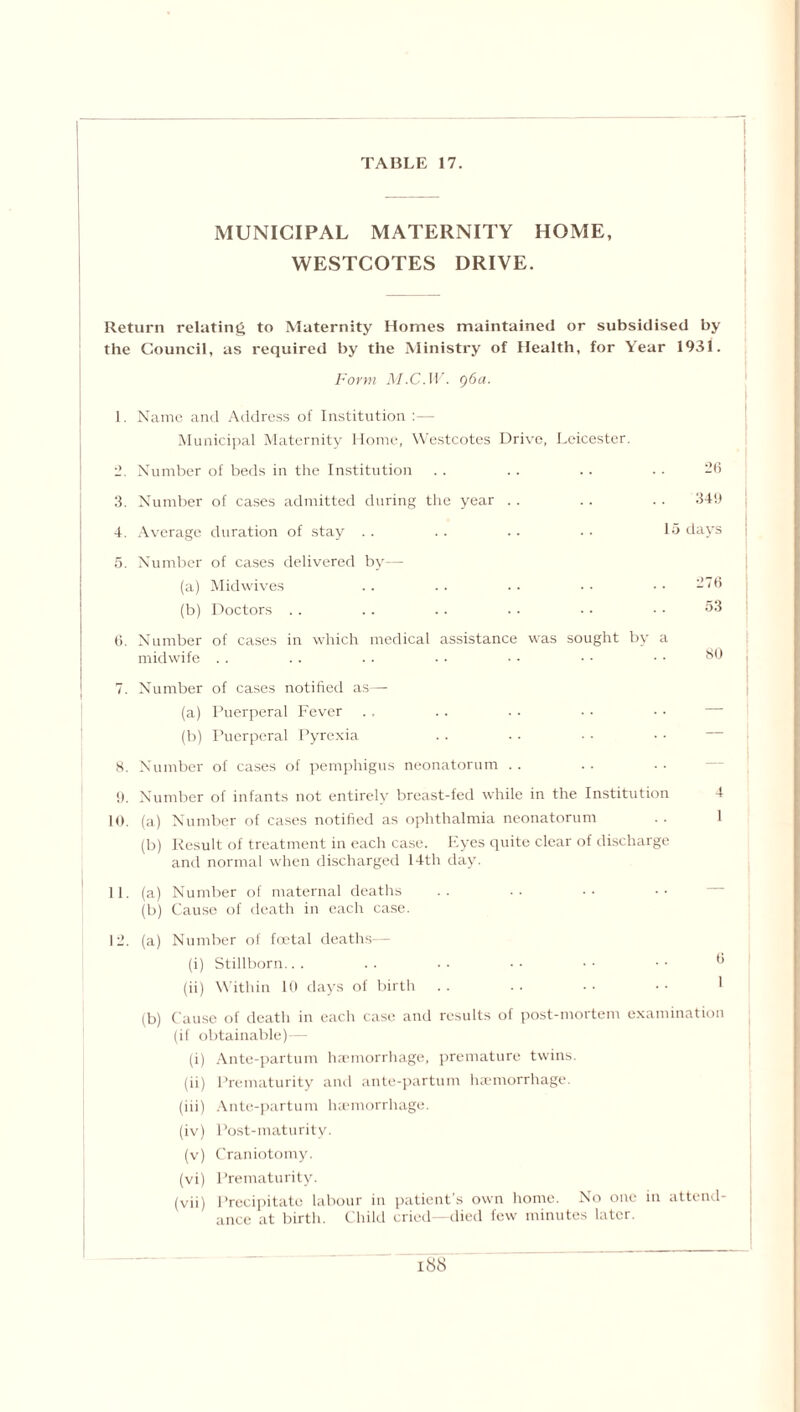 TABLE 17.

MUNICIPAL MATERNITY HOME, WESTCOTES DRIVE.

Return relating to Maternity Homes maintained or subsidised by the Council, as required by the Ministry of Health, for Year 1931.

Form M.C.W. 96a.

1. Name and Address of Institution :—
Municipal Maternity Home, Westcotes Drive, Leicester.

2. Number of beds in the Institution . . . . . . . . 26

3. Number of cases admitted during the year . . . . . . 349

4. Average duration of stay . . . . . . . . 15 days

5. Number of cases delivered by—
(a) Midwives . . . . . . . . . . 276
(b) Doctors . . . . . . . . . . . . 53

6. Number of cases in which medical assistance was sought by a midwife . . . . . . . . . . . . . . 80

7. Number of cases notified as—
(a) Puerperal Fever . . . . . . . . . . —
(b) Puerperal Pyrexia . . . . . . . . —

8. Number of cases of pemphigus neonatorum . . . . . . —

9. Number of infants not entirely breast-fed while in the Institution 4

10. (a) Number of cases notified as ophthalmia neonatorum . . 1
(b) Result of treatment in each case. Eyes quite clear of discharge and normal when discharged 14th day.

11. (a) Number of maternal deaths . . . . . . . . —
(b) Cause of death in each case.

12. (a) Number of fœtal deaths—
(i) Stillborn. . . . . . . . . . . . . 6
(ii) Within 10 days of birth . . . . . . . . 1

(b) Cause of death in each case and results of post-mortem examination (if obtainable)—
(i) Ante-partum hæmorrhage, premature twins.
(ii) Prematurity and ante-partum hæmorrhage.
(iii) Ante-partum hæmorrhage.
(iv) Post-maturity.
(v) Craniotomy.
(vi) Prematurity.
(vii) Precipitate labour in patient's own home. No one in attendance at birth. Child cried—died few minutes later.

188